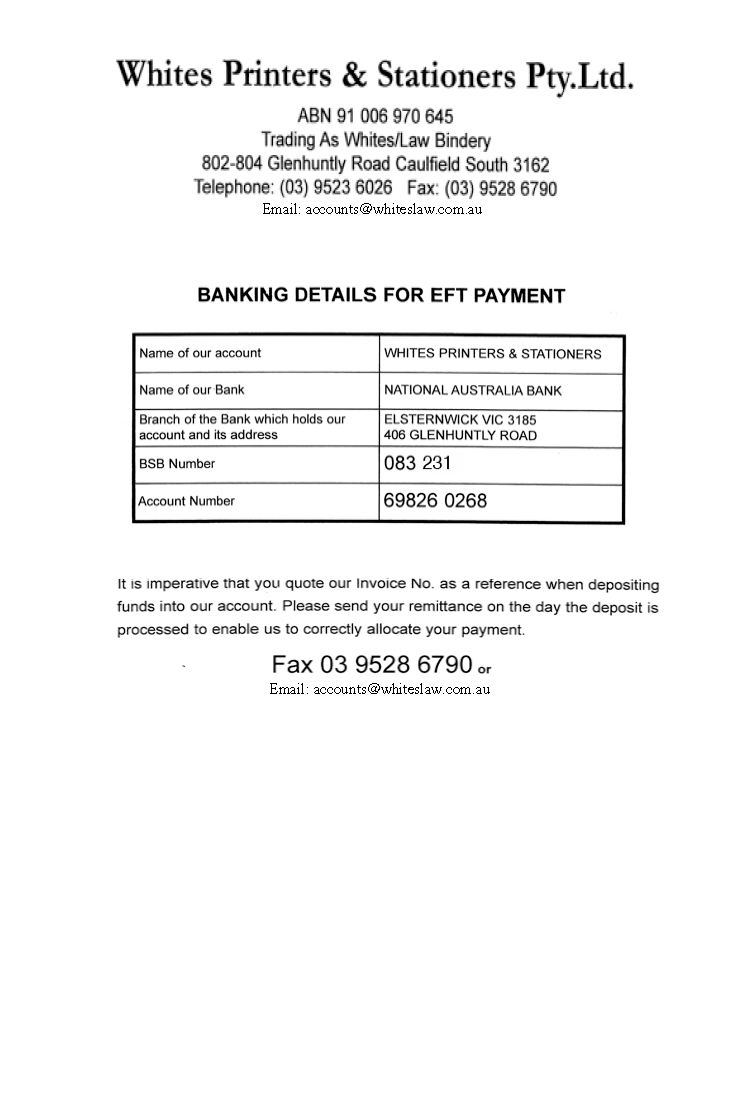 Whites Printers & Stationers Pty.Ltd.

ABN 91 006 970 645
Trading As Whites/Law Bindery
802-804 Glenhuntly Road Caulfield South 3162
Telephone: (03) 9523 6026 Fax: (03) 9528 6790
Email: accounts@whiteslaw.com.au

BANKING DETAILS FOR EFT PAYMENT

| Name of our account | WHITES PRINTERS & STATIONERS |
|---|---|
| Name of our Bank | NATIONAL AUSTRALIA BANK |
| Branch of the Bank which holds our account and its address | ELSTERNWICK VIC 3185 406 GLENHUNTLY ROAD |
| BSB Number | 083 231 |
| Account Number | 69826 0268 |

It is imperative that you quote our Invoice No. as a reference when depositing funds into our account. Please send your remittance on the day the deposit is processed to enable us to correctly allocate your payment.

Fax 03 9528 6790 or
Email: accounts@whiteslaw.com.au